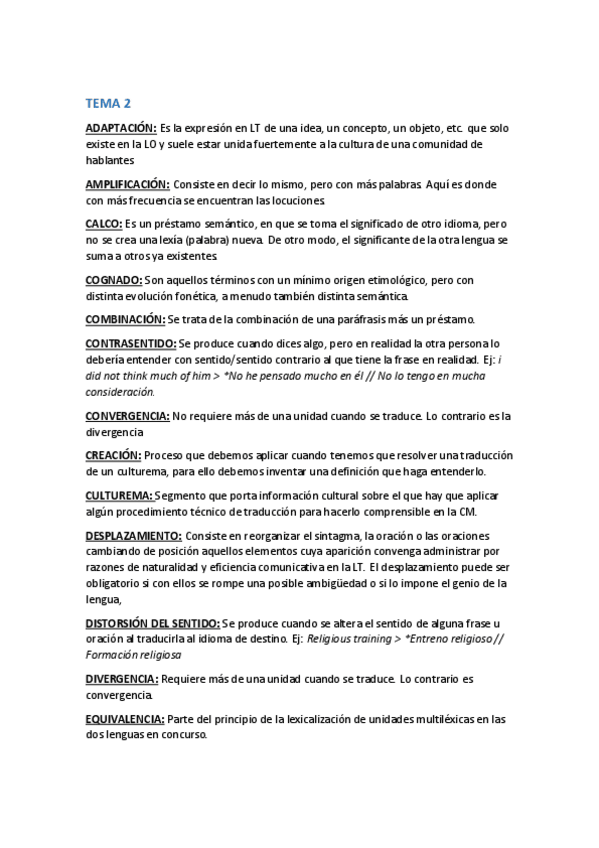 TEMA 2

ADAPTACIÓN: Es la expresión en LT de una idea, un concepto, un objeto, etc. que solo existe en la LO y suele estar unida fuertemente a la cultura de una comunidad de hablantes

AMPLIFICACIÓN: Consiste en decir lo mismo, pero con más palabras. Aquí es donde con más frecuencia se encuentran las locuciones.

CALCO: Es un préstamo semántico, en que se toma el significado de otro idioma, pero no se crea una lexía (palabra) nueva. De otro modo, el significante de la otra lengua se suma a otros ya existentes.

COGNADO: Son aquellos términos con un mínimo origen etimológico, pero con distinta evolución fonética, a menudo también distinta semántica.

COMBINACIÓN: Se trata de la combinación de una paráfrasis más un préstamo.

CONTRASENTIDO: Se produce cuando dices algo, pero en realidad la otra persona lo debería entender con sentido/sentido contrario al que tiene la frase en realidad. Ej: i did not think much of him > *No he pensado mucho en él // No lo tengo en mucha consideración.

CONVERGENCIA: No requiere más de una unidad cuando se traduce. Lo contrario es la divergencia

CREACIÓN: Proceso que debemos aplicar cuando tenemos que resolver una traducción de un culturema, para ello debemos inventar una definición que haga entenderlo.

CULTUREMA: Segmento que porta información cultural sobre el que hay que aplicar algún procedimiento técnico de traducción para hacerlo comprensible en la CM.

DESPLAZAMIENTO: Consiste en reorganizar el sintagma, la oración o las oraciones cambiando de posición aquellos elementos cuya aparición convenga administrar por razones de naturalidad y eficiencia comunicativa en la LT. El desplazamiento puede ser obligatorio si con ellos se rompe una posible ambigüedad o si lo impone el genio de la lengua,

DISTORSIÓN DEL SENTIDO: Se produce cuando se altera el sentido de alguna frase u oración al traducirla al idioma de destino. Ej: Religious training > *Entreno religioso // Formación religiosa

DIVERGENCIA: Requiere más de una unidad cuando se traduce. Lo contrario es convergencia.

EQUIVALENCIA: Parte del principio de la lexicalización de unidades multiléxicas en las dos lenguas en concurso.